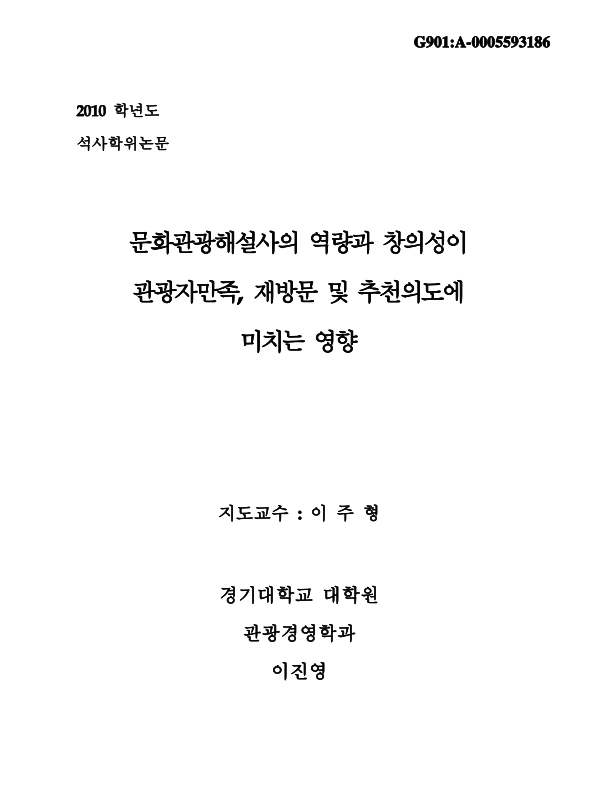 G901:A-0005593186

2010 학년도

석사학위논문

문화관광해설사의 역량과 창의성이 관광자만족, 재방문 및 추천의도에 미치는 영향

지도교수 : 이 주 형

경기대학교 대학원

관광경영학과

이진영